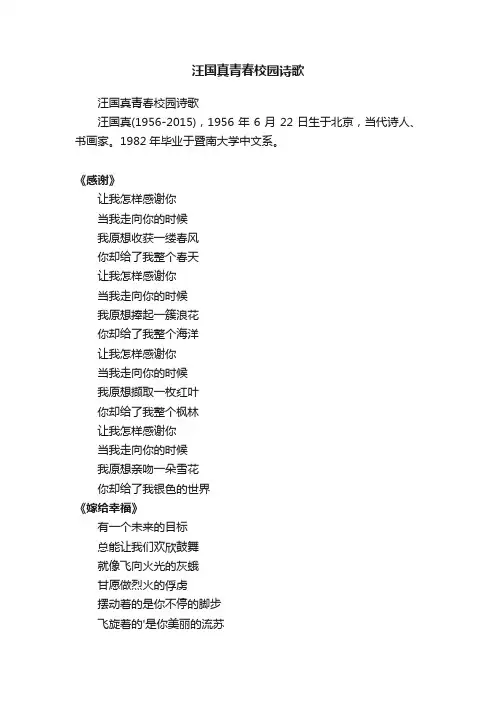 汪国真青春校园诗歌

汪国真青春校园诗歌

汪国真(1956-2015)，1956 年 6 月 22 日生于北京，当代诗人、书画家。1982 年毕业于暨南大学中文系。

《感谢》

让我怎样感谢你
当我走向你的时候
我原想收获一缕春风
你却给了我整个春天
让我怎样感谢你
当我走向你的时候
我原想捧起一簇浪花
你却给了我整个海洋
让我怎样感谢你
当我走向你的时候
我原想撷取一枚红叶
你却给了我整个枫林
让我怎样感谢你
当我走向你的时候
我原想亲吻一朵雪花
你却给了我银色的世界

《嫁给幸福》

有一个未来的目标
总能让我们欢欣鼓舞
就像飞向火光的灰蛾
甘愿做烈火的俘虏
摆动着的是你不停的脚步
飞旋着的'是你美丽的流苏